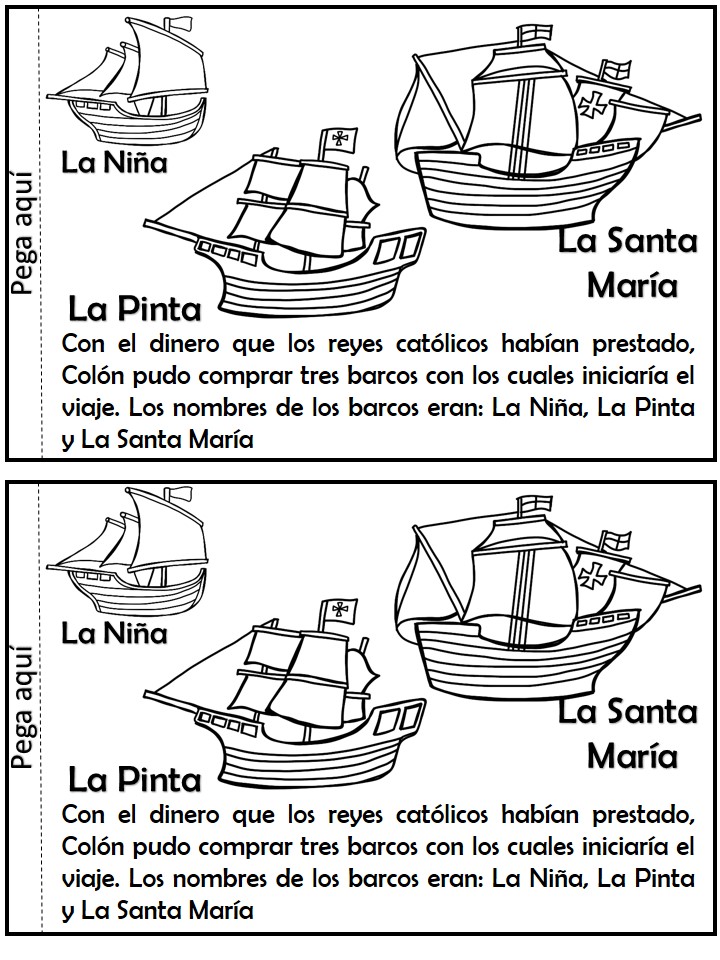 Pega aquí

La Niña

La Pinta

La Santa María

Con el dinero que los reyes católicos habían prestado, Colón pudo comprar tres barcos con los cuales iniciaría el viaje. Los nombres de los barcos eran: La Niña, La Pinta y La Santa María

Pega aquí

La Niña

La Pinta

La Santa María

Con el dinero que los reyes católicos habían prestado, Colón pudo comprar tres barcos con los cuales iniciaría el viaje. Los nombres de los barcos eran: La Niña, La Pinta y La Santa María